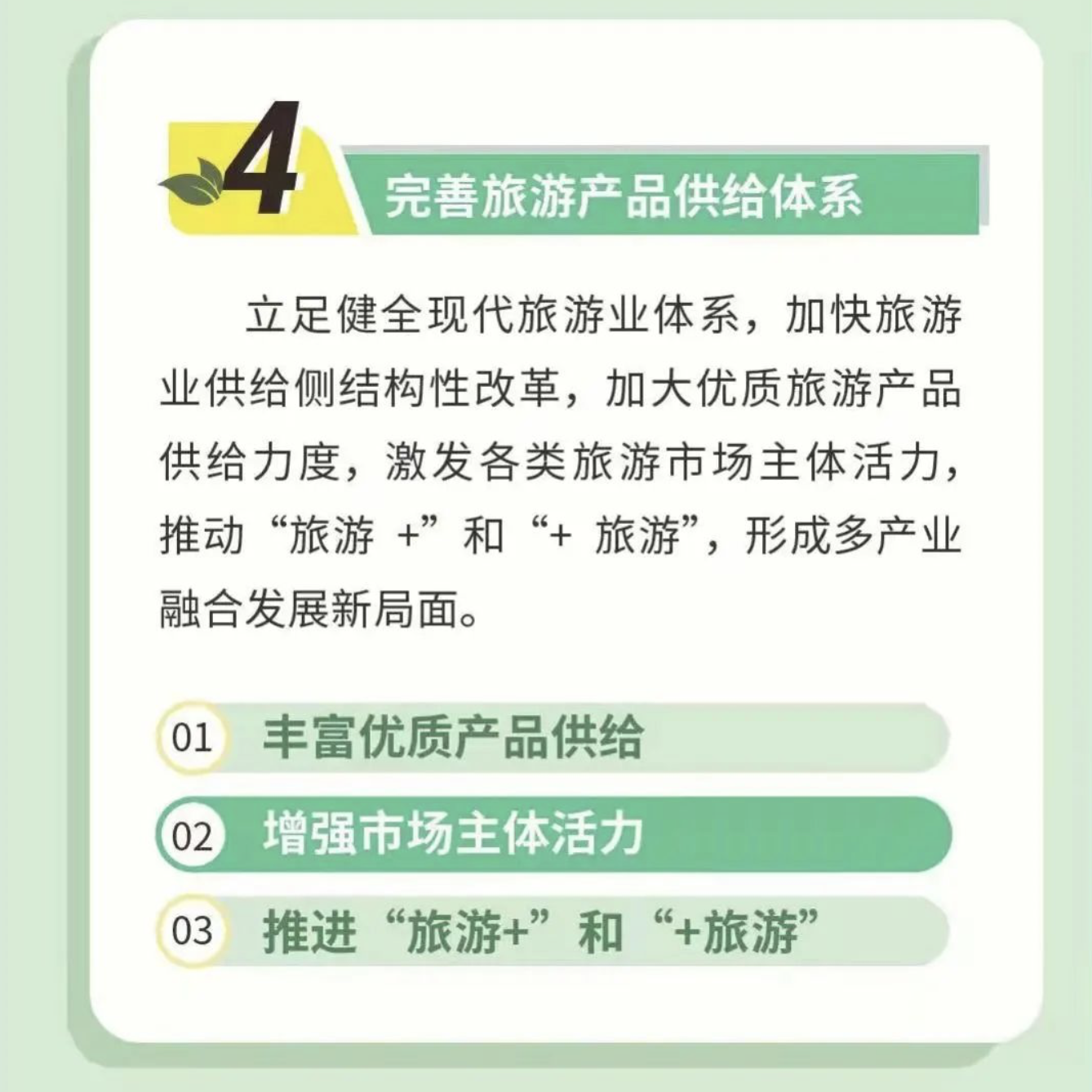 4 完善旅游产品供给体系

立足健全现代旅游业体系，加快旅游业供给侧结构性改革，加大优质旅游产品供给力度，激发各类旅游市场主体活力，推动“旅游+”和“+旅游”，形成多产业融合发展新局面。

01 丰富优质产品供给

02 增强市场主体活力

03 推进“旅游+”和“+旅游”